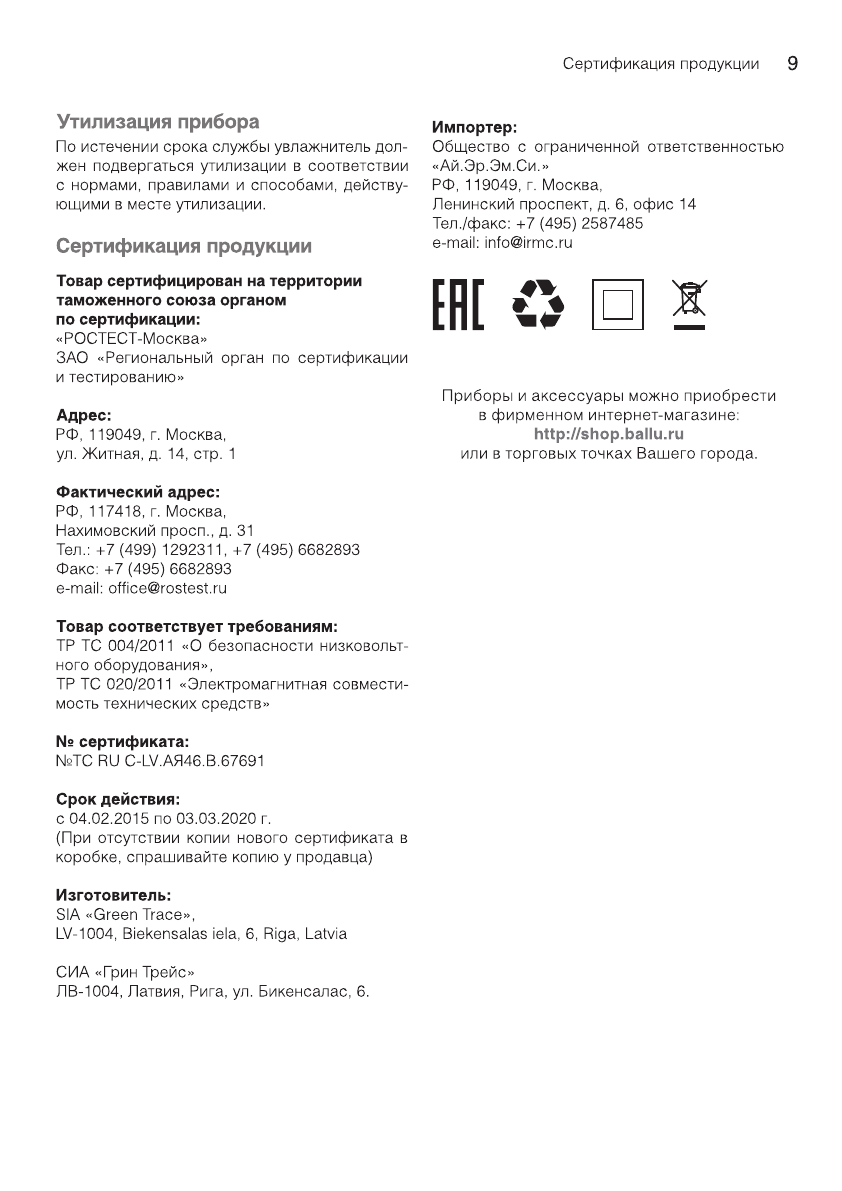 Сертификация продукции 9

Утилизация прибора

По истечении срока службы увлажнитель должен подвергаться утилизации в соответствии с нормами, правилами и способами, действующими в месте утилизации.

Сертификация продукции

Товар сертифицирован на территории таможенного союза органом по сертификации:
«РОСТЕСТ-Москва»
ЗАО «Региональный орган по сертификации и тестированию»

Адрес:
РФ, 119049, г. Москва,
ул. Житная, д. 14, стр. 1

Фактический адрес:
РФ, 117418, г. Москва,
Нахимовский просп., д. 31
Тел.: +7 (499) 1292311, +7 (495) 6682893
Факс: +7 (495) 6682893
e-mail: office@rostest.ru

Товар соответствует требованиям:
ТР ТС 004/2011 «О безопасности низковольтного оборудования»,
ТР ТС 020/2011 «Электромагнитная совместимость технических средств»

№ сертификата:
№ТС RU C-LV.АЯ46.В.67691

Срок действия:
с 04.02.2015 по 03.03.2020 г.
(При отсутствии копии нового сертификата в коробке, спрашивайте копию у продавца)

Изготовитель:
SIA «Green Trace»,
LV-1004, Biekensalas iela, 6, Riga, Latvia

СИА «Грин Трейс»
ЛВ-1004, Латвия, Рига, ул. Бикенсалас, 6.

Импортер:
Общество с ограниченной ответственностью «Ай.Эр.Эм.Си.»
РФ, 119049, г. Москва,
Ленинский проспект, д. 6, офис 14
Тел./факс: +7 (495) 2587485
e-mail: info@irmc.ru

EAC

Приборы и аксессуары можно приобрести в фирменном интернет-магазине:
http://shop.ballu.ru
или в торговых точках Вашего города.